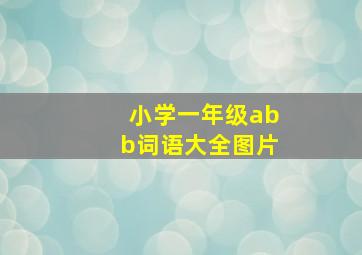 小学一年级abb词语大全图片